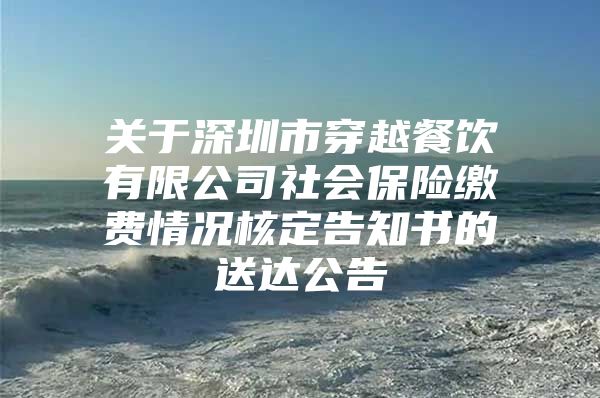 关于深圳市穿越餐饮有限公司社会保险缴费情况核定告知书的送达公告